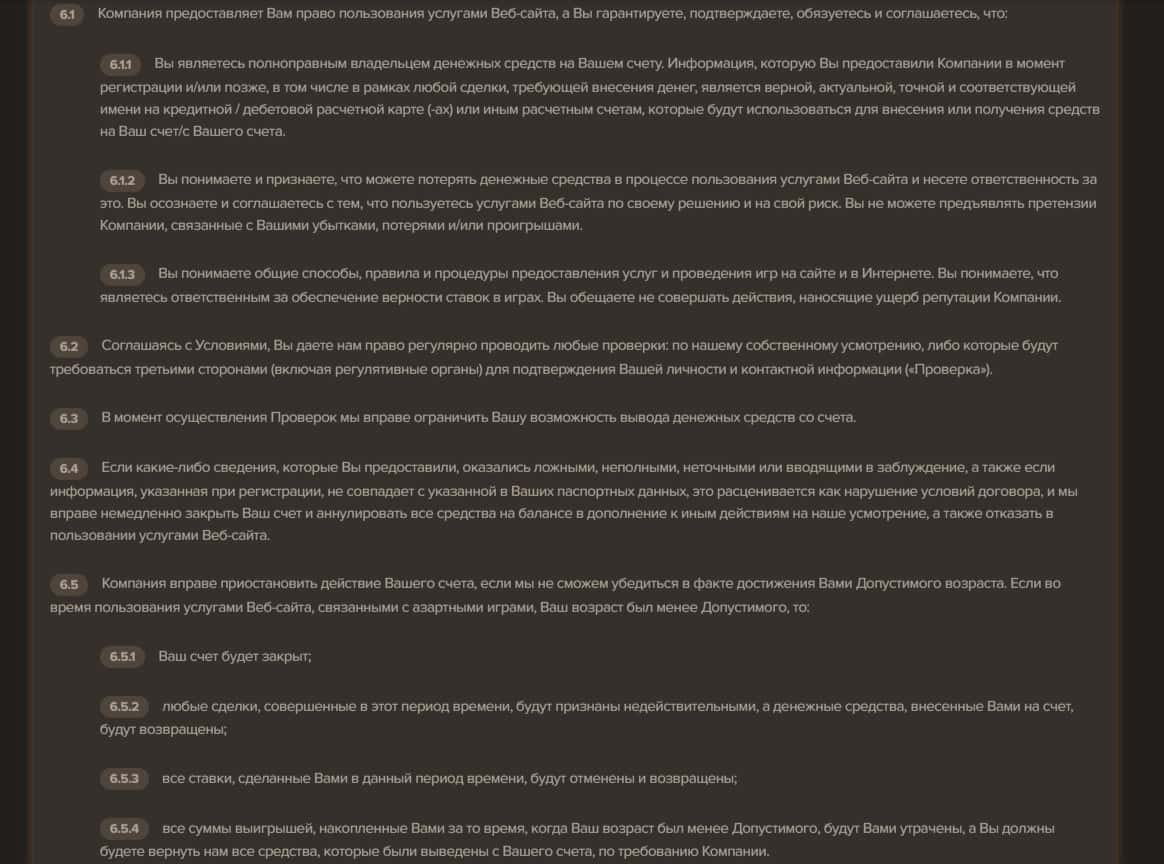 6.1 Компания предоставляет Вам право пользования услугами Веб-сайта, а Вы гарантируете, подтверждаете, обязуетесь и соглашаетесь, что:

6.1.1 Вы являетесь полноправным владельцем денежных средств на Вашем счету. Информация, которую Вы предоставили Компании в момент регистрации и/или позже, в том числе в рамках любой сделки, требующей внесения денег, является верной, актуальной, точной и соответствующей имени на кредитной / дебетовой расчетной карте (-ах) или иным расчетным счетам, которые будут использоваться для внесения или получения средств на Ваш счет/с Вашего счета.

6.1.2 Вы понимаете и признаете, что можете потерять денежные средства в процессе пользования услугами Веб-сайта и несете ответственность за это. Вы осознаете и соглашаетесь с тем, что пользуетесь услугами Веб-сайта по своему решению и на свой риск. Вы не можете предъявлять претензии Компании, связанные с Вашими убытками, потерями и/или проигрышами.

6.1.3 Вы понимаете общие способы, правила и процедуры предоставления услуг и проведения игр на сайте и в Интернете. Вы понимаете, что являетесь ответственным за обеспечение верности ставок в играх. Вы обещаете не совершать действия, наносящие ущерб репутации Компании.

6.2 Соглашаясь с Условиями, Вы даете нам право регулярно проводить любые проверки: по нашему собственному усмотрению, либо которые будут требоваться третьими сторонами (включая регулятивные органы) для подтверждения Вашей личности и контактной информации («Проверка»).

6.3 В момент осуществления Проверок мы вправе ограничить Вашу возможность вывода денежных средств со счета.

6.4 Если какие-либо сведения, которые Вы предоставили, оказались ложными, неполными, неточными или вводящими в заблуждение, а также если информация, указанная при регистрации, не совпадает с указанной в Ваших паспортных данных, это расценивается как нарушение условий договора, и мы вправе немедленно закрыть Ваш счет и аннулировать все средства на балансе в дополнение к иным действиям на наше усмотрение, а также отказать в пользовании услугами Веб-сайта.

6.5 Компания вправе приостановить действие Вашего счета, если мы не сможем убедиться в факте достижения Вами Допустимого возраста. Если во время пользования услугами Веб-сайта, связанными с азартными играми, Ваш возраст был менее Допустимого, то:

6.5.1 Ваш счет будет закрыт;

6.5.2 любые сделки, совершенные в этот период времени, будут признаны недействительными, а денежные средства, внесенные Вами на счет, будут возвращены;

6.5.3 все ставки, сделанные Вами в данный период времени, будут отменены и возвращены;

6.5.4 все суммы выигрышей, накопленные Вами за то время, когда Ваш возраст был менее Допустимого, будут Вами утрачены, а Вы должны будете вернуть нам все средства, которые были выведены с Вашего счета, по требованию Компании.